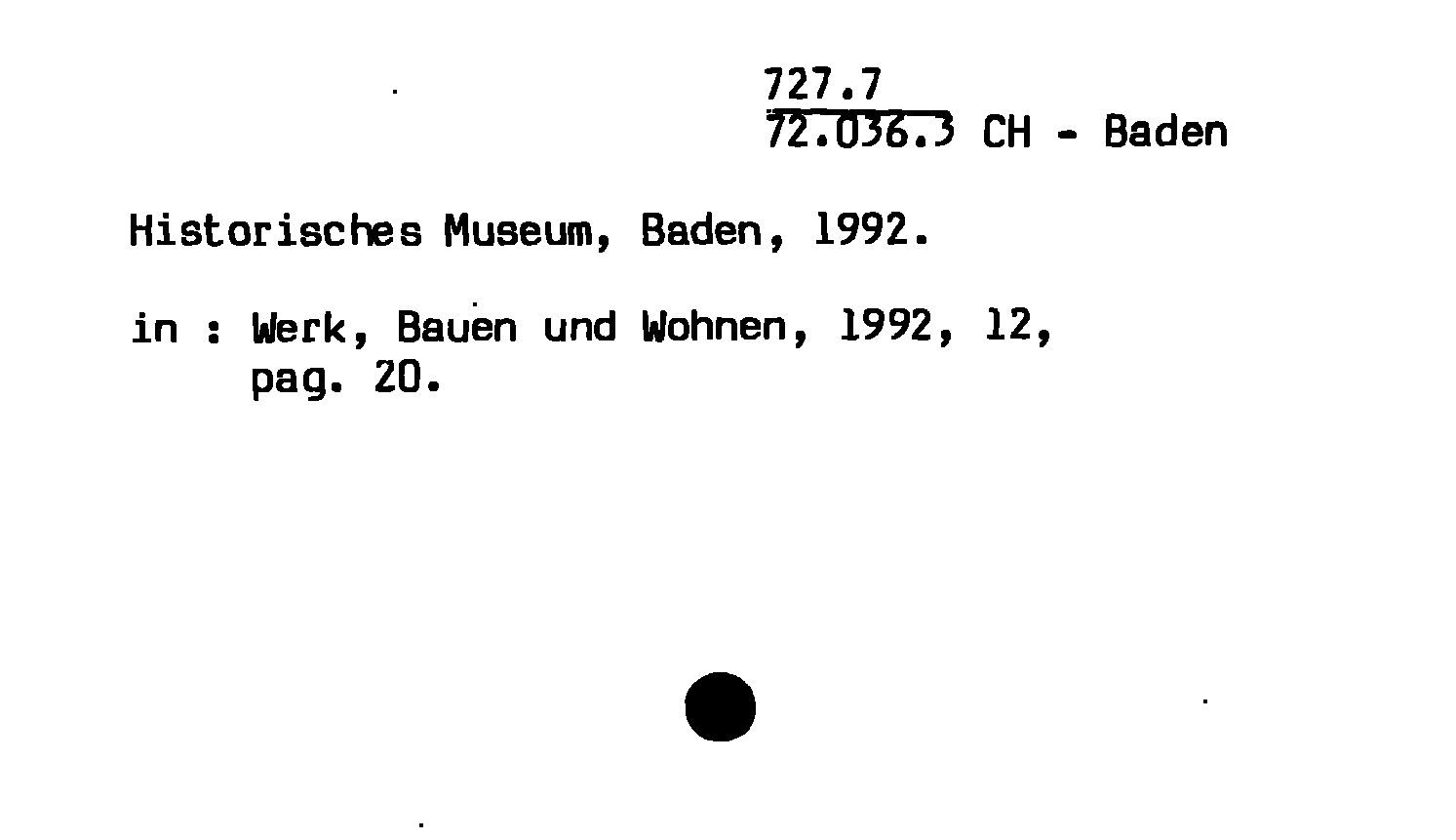 727.7
72.036.3 CH - Baden

Historisches Museum, Baden, 1992.

in : Werk, Bauen und Wohnen, 1992, 12,
pag. 20.